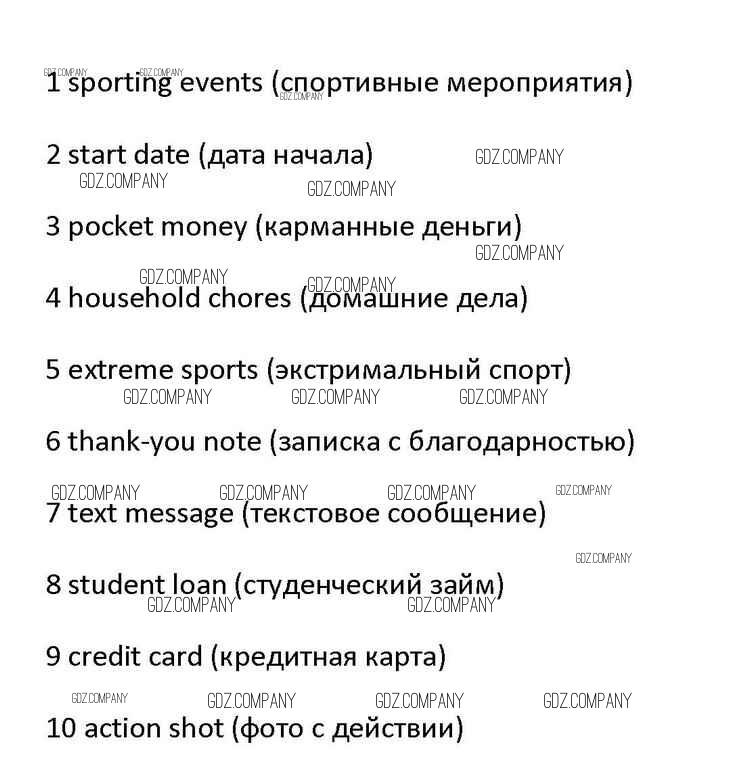 GDZ.COMPANY GDZ.COMPANY
1 sporting events (спортивные мероприятия)
GDZ.COMPANY

2 start date (дата начала) GDZ.COMPANY
GDZ.COMPANY GDZ.COMPANY

3 pocket money (карманные деньги)
GDZ.COMPANY

GDZ.COMPANY GDZ.COMPANY
4 household chores (домашние дела)

5 extreme sports (экстримальный спорт)
GDZ.COMPANY GDZ.COMPANY GDZ.COMPANY

6 thank-you note (записка с благодарностью)

GDZ.COMPANY GDZ.COMPANY GDZ.COMPANY GDZ.COMPANY
7 text message (текстовое сообщение)

GDZ.COMPANY

8 student loan (студенческий займ)
GDZ.COMPANY GDZ.COMPANY

9 credit card (кредитная карта)

GDZ.COMPANY GDZ.COMPANY GDZ.COMPANY GDZ.COMPANY
10 action shot (фото с действии)